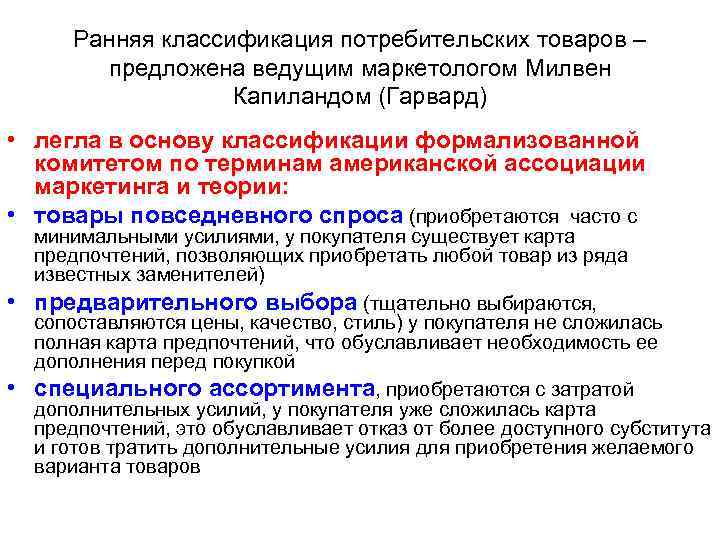 Ранняя классификация потребительских товаров – предложена ведущим маркетологом Милвен Капиландом (Гарвард)

• легла в основу классификации формализованной комитетом по терминам американской ассоциации маркетинга и теории:

• товары повседневного спроса (приобретаются часто с минимальными усилиями, у покупателя существует карта предпочтений, позволяющих приобретать любой товар из ряда известных заменителей)

• предварительного выбора (тщательно выбираются, сопоставляются цены, качество, стиль) у покупателя не сложилась полная карта предпочтений, что обуславливает необходимость ее дополнения перед покупкой

• специального ассортимента, приобретаются с затратой дополнительных усилий, у покупателя уже сложилась карта предпочтений, это обуславливает отказ от более доступного субститута и готов тратить дополнительные усилия для приобретения желаемого варианта товаров